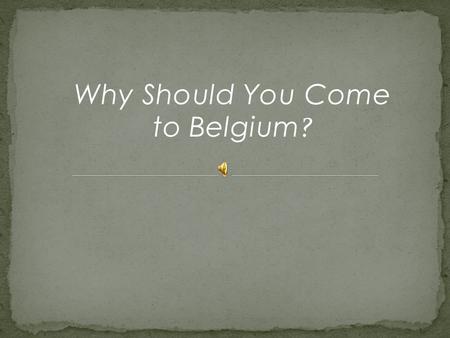 Why Should You Come to Belgium?